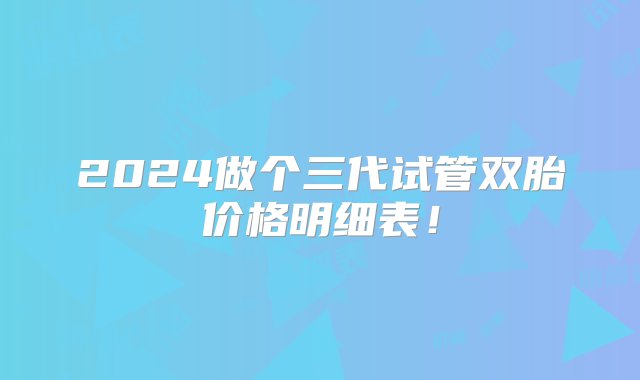 2024做个三代试管双胎价格明细表！